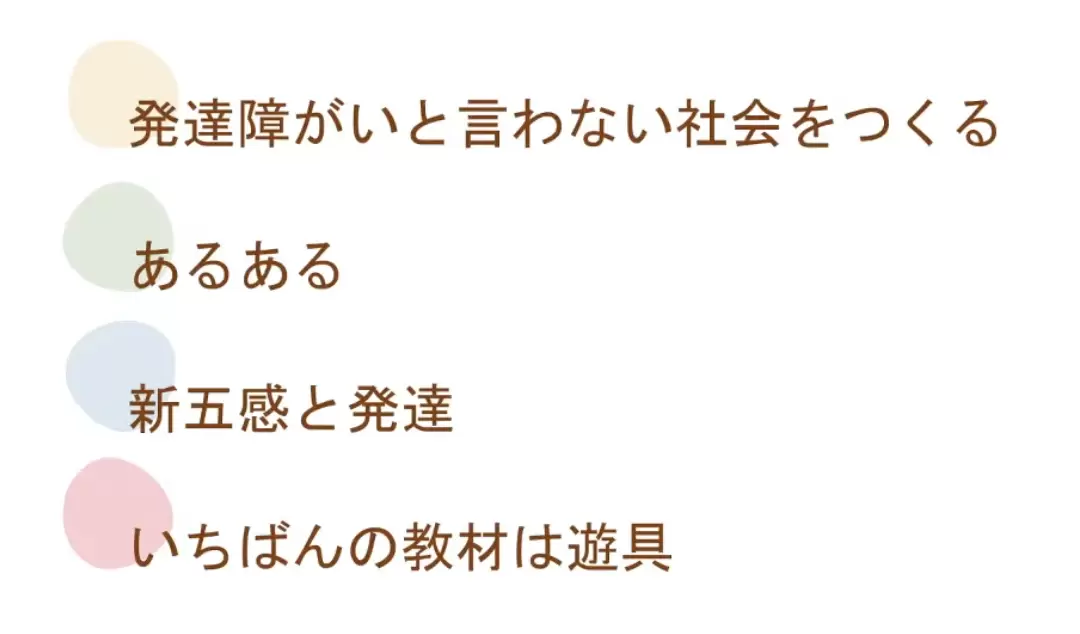 発達障がいと言わない社会をつくる

あるある

新五感と発達

いちばんの教材は遊具